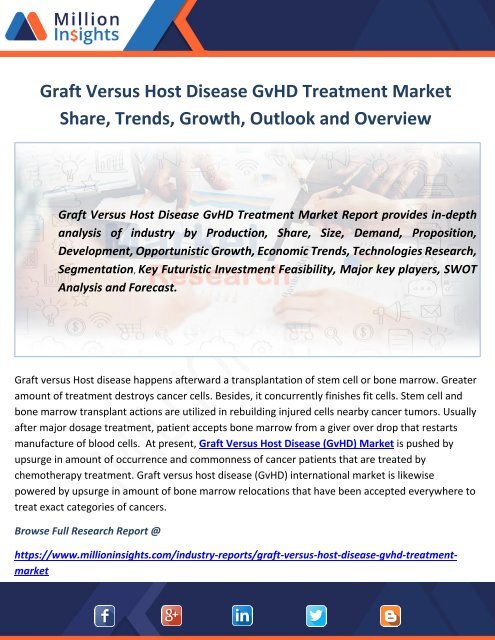 Million Insights

Graft Versus Host Disease GvHD Treatment Market Share, Trends, Growth, Outlook and Overview

Graft Versus Host Disease GvHD Treatment Market Report provides in-depth analysis of industry by Production, Share, Size, Demand, Proposition, Development, Opportunistic Growth, Economic Trends, Technologies Research, Segmentation, Key Futuristic Investment Feasibility, Major key players, SWOT Analysis and Forecast.

Graft versus Host disease happens afterward a transplantation of stem cell or bone marrow. Greater amount of treatment destroys cancer cells. Besides, it concurrently finishes fit cells. Stem cell and bone marrow transplant actions are utilized in rebuilding injured cells nearby cancer tumors. Usually after major dosage treatment, patient accepts bone marrow from a giver over drop that restarts manufacture of blood cells. At present, Graft Versus Host Disease (GvHD) Market is pushed by upsurge in amount of occurrence and commonness of cancer patients that are treated by chemotherapy treatment. Graft versus host disease (GvHD) international market is likewise powered by upsurge in amount of bone marrow relocations that have been accepted everywhere to treat exact categories of cancers.

Browse Full Research Report @

https://www.millioninsights.com/industry-reports/graft-versus-host-disease-gvhd-treatment-market